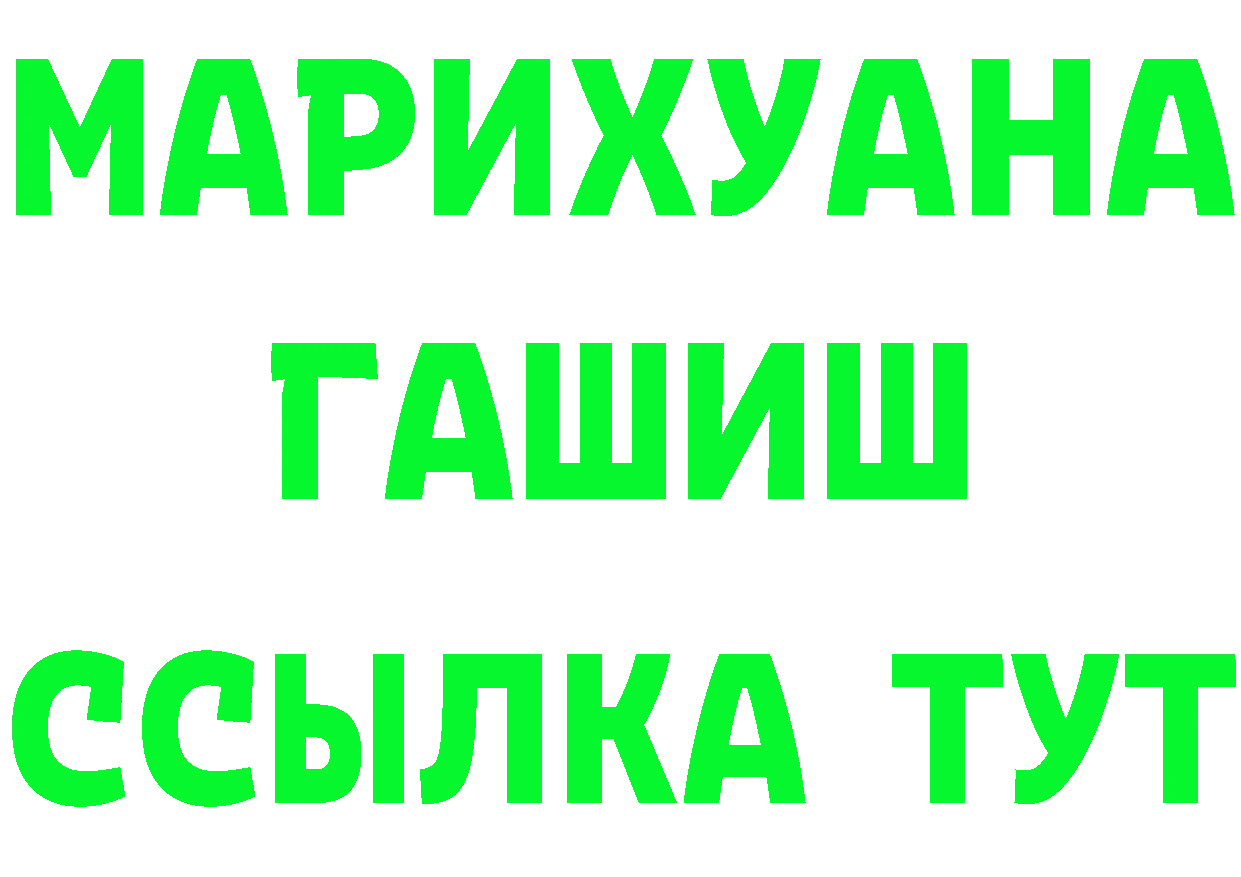 МАРИХУАНА
ГАШИШ
ССЫЛКА ТУТ